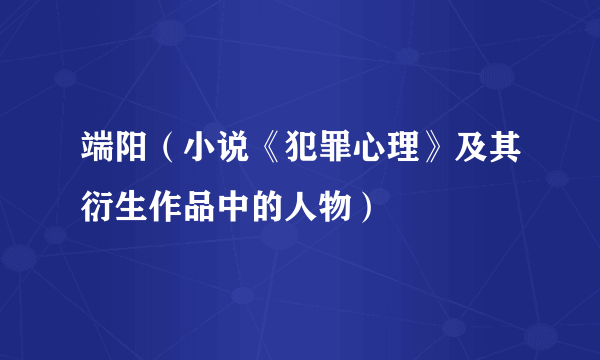 端阳（小说《犯罪心理》及其衍生作品中的人物）